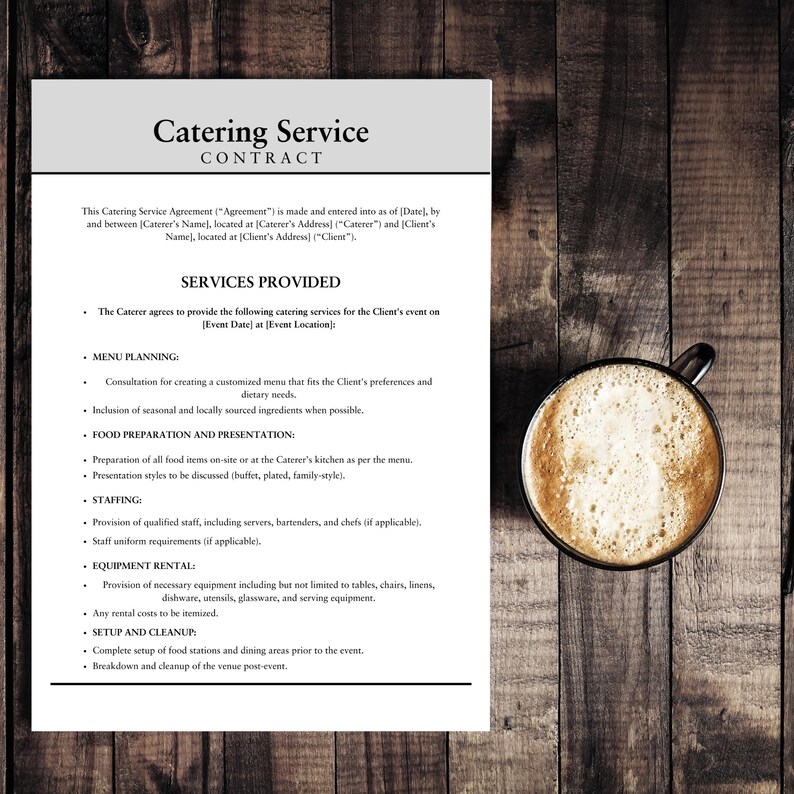 Catering Service
CONTRACT

This Catering Service Agreement ("Agreement") is made and entered into as of [Date], by and between [Caterer's Name], located at [Caterer's Address] ("Caterer") and [Client's Name], located at [Client's Address] ("Client").

SERVICES PROVIDED

• The Caterer agrees to provide the following catering services for the Client's event on [Event Date] at [Event Location]:

• MENU PLANNING:

• Consultation for creating a customized menu that fits the Client's preferences and dietary needs.
• Inclusion of seasonal and locally sourced ingredients when possible.

• FOOD PREPARATION AND PRESENTATION:

• Preparation of all food items on-site or at the Caterer's kitchen as per the menu.
• Presentation styles to be discussed (buffet, plated, family-style).

• STAFFING:

• Provision of qualified staff, including servers, bartenders, and chefs (if applicable).
• Staff uniform requirements (if applicable).

• EQUIPMENT RENTAL:

• Provision of necessary equipment including but not limited to tables, chairs, linens, dishware, utensils, glassware, and serving equipment.
• Any rental costs to be itemized.

• SETUP AND CLEANUP:
• Complete setup of food stations and dining areas prior to the event.
• Breakdown and cleanup of the venue post-event.